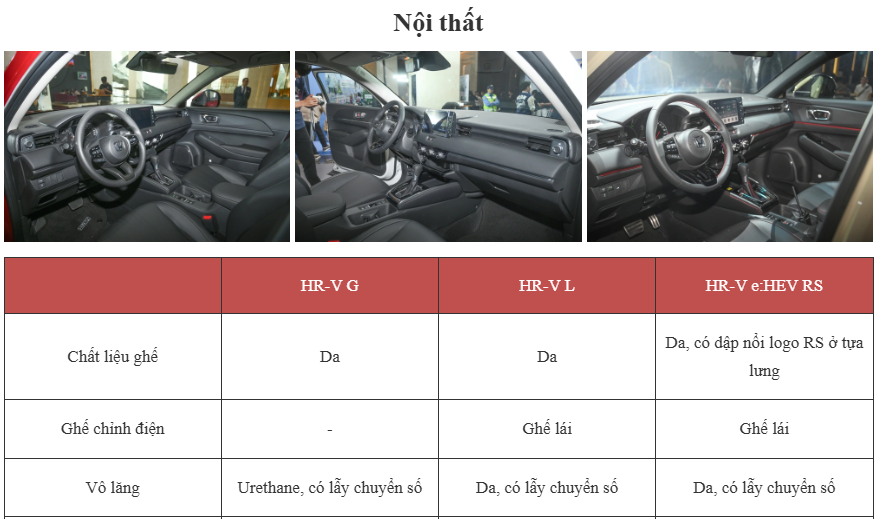 Nội thất

|  | HR-V G | HR-V L | HR-V e:HEV RS |
|---|---|---|---|
| Chất liệu ghế | Da | Da | Da, có dập nổi logo RS ở tựa lưng |
| Ghế chỉnh điện | - | Ghế lái | Ghế lái |
| Vô lăng | Urethane, có lẫy chuyển số | Da, có lẫy chuyển số | Da, có lẫy chuyển số |